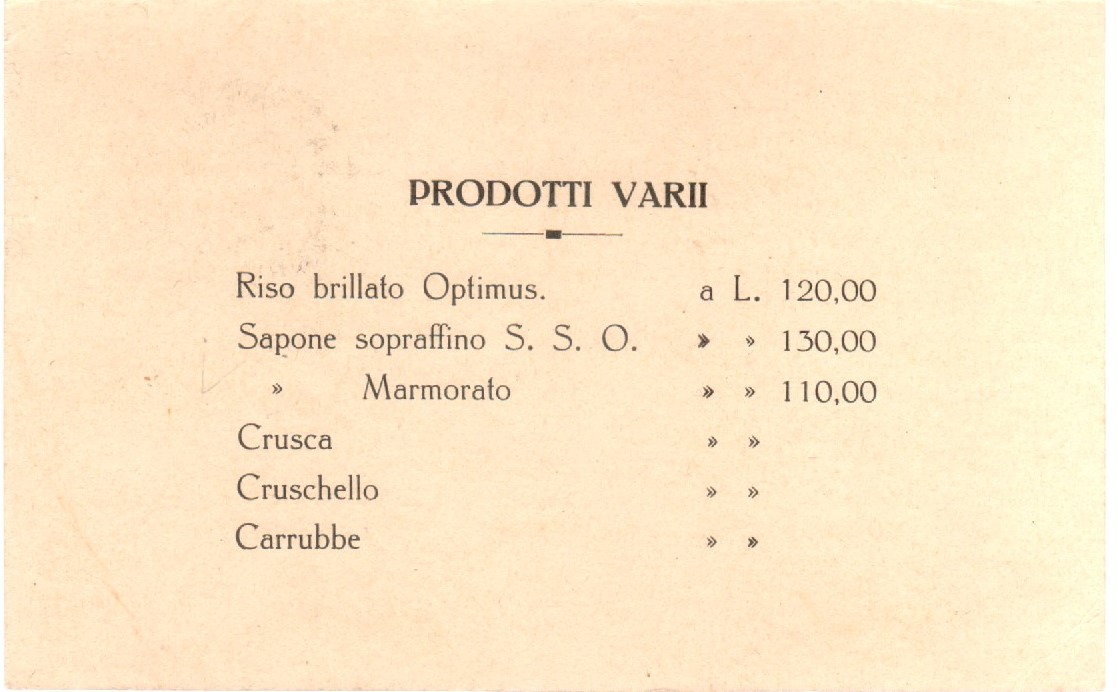 PRODOTTI VARII

Riso brillato Optimus. a L. 120,00
Sapone sopraffino S. S. O. » » 130,00
» Marmorato » » 110,00
Crusca » »
Cruschello » »
Carrubbe » »